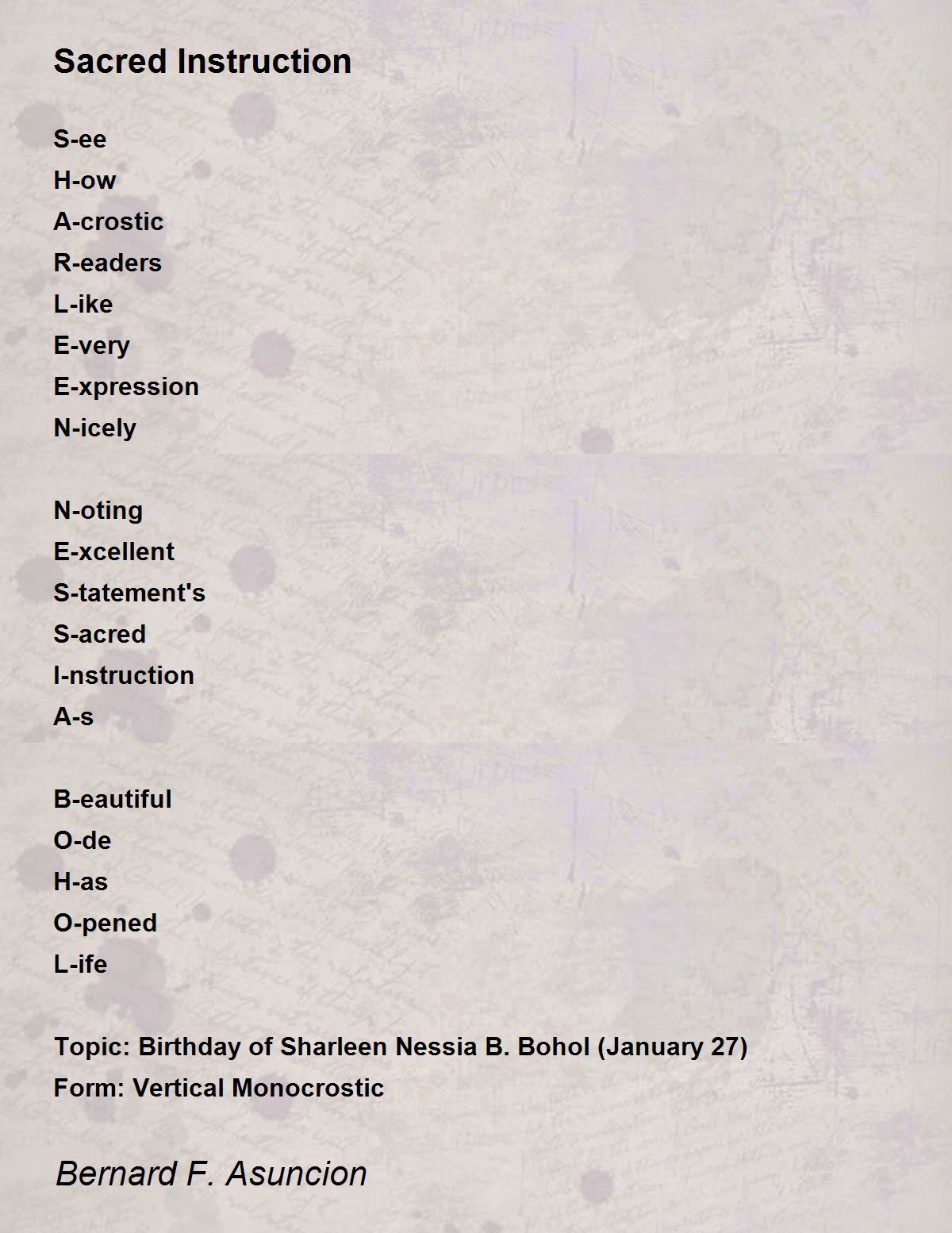 Sacred Instruction

S-ee
H-ow
A-crostic
R-eaders
L-ike
E-very
E-xpression
N-icely

N-oting
E-xcellent
S-tatement's
S-acred
I-nstruction
A-s

B-eautiful
O-de
H-as
O-pened
L-ife

Topic: Birthday of Sharleen Nessia B. Bohol (January 27)
Form: Vertical Monocrostic

Bernard F. Asuncion